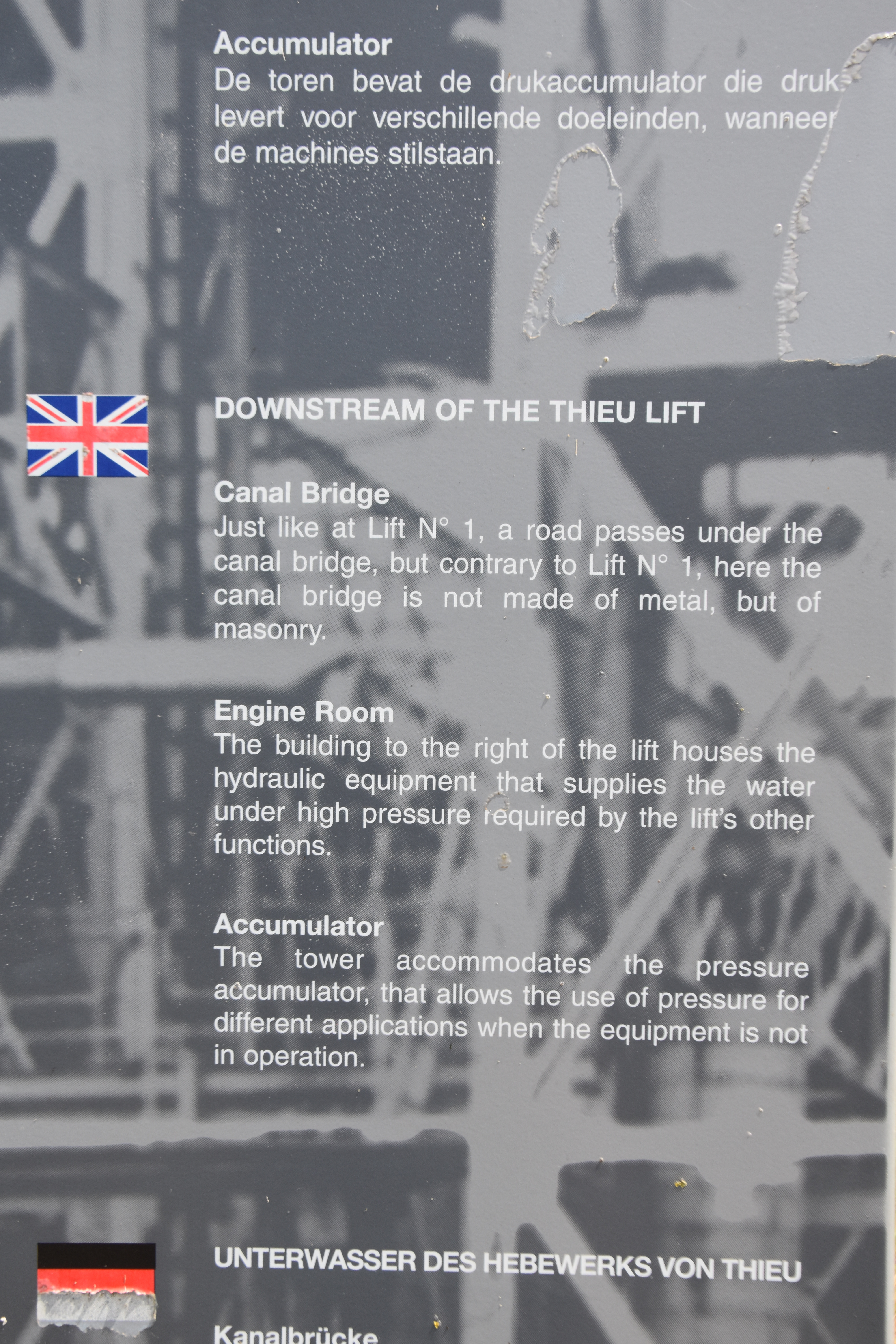 Accumulator
De toren bevat de drukaccumulator die druk levert voor verschillende doeleinden, wanneer de machines stilstaan.

DOWNSTREAM OF THE THIEU LIFT

Canal Bridge
Just like at Lift N° 1, a road passes under the canal bridge, but contrary to Lift N° 1, here the canal bridge is not made of metal, but of masonry.

Engine Room
The building to the right of the lift houses the hydraulic equipment that supplies the water under high pressure required by the lift's other functions.

Accumulator
The tower accommodates the pressure accumulator, that allows the use of pressure for different applications when the equipment is not in operation.

UNTERWASSER DES HEBEWERKS VON THIEU

Kanalbrücke